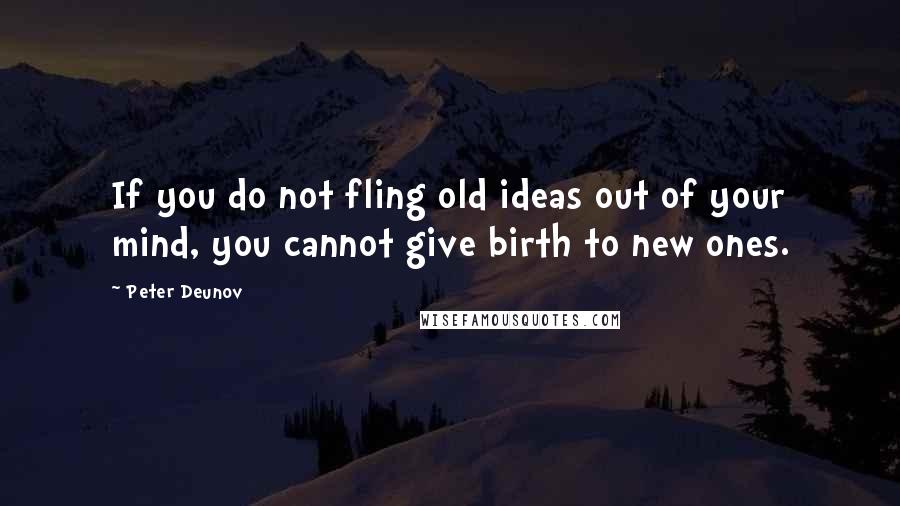 If you do not fling old ideas out of your mind, you cannot give birth to new ones.

Peter Deunov

WISEFAMOUSQUOTES.COM